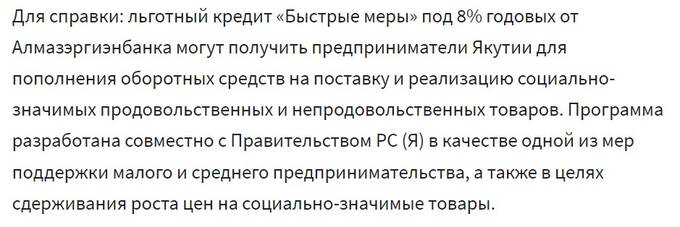 Для справки: льготный кредит «Быстрые меры» под 8% годовых от Алмазэргиэнбанка могут получить предприниматели Якутии для пополнения оборотных средств на поставку и реализацию социально-значимых продовольственных и непродовольственных товаров. Программа разработана совместно с Правительством РС (Я) в качестве одной из мер поддержки малого и среднего предпринимательства, а также в целях сдерживания роста цен на социально-значимые товары.